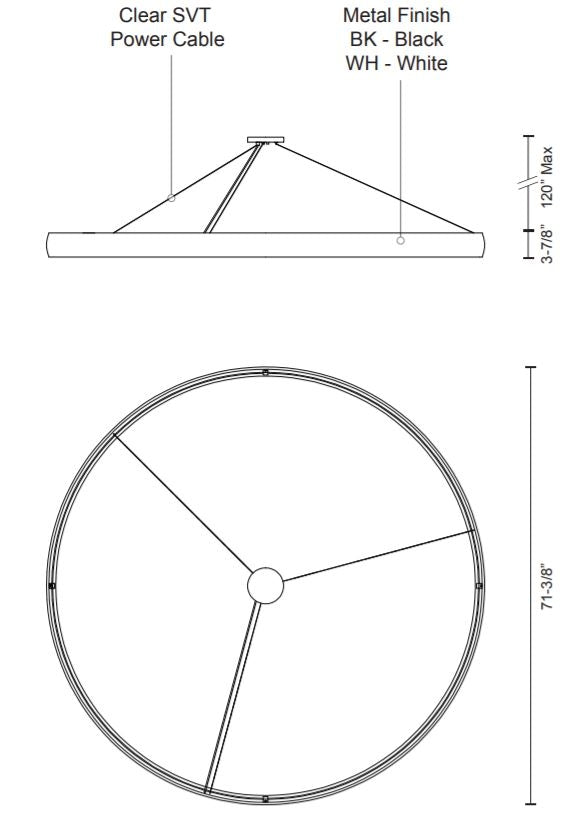 Clear SVT
Power Cable

Metal Finish
BK - Black
WH - White

120" Max

3-7/8"

71-3/8"